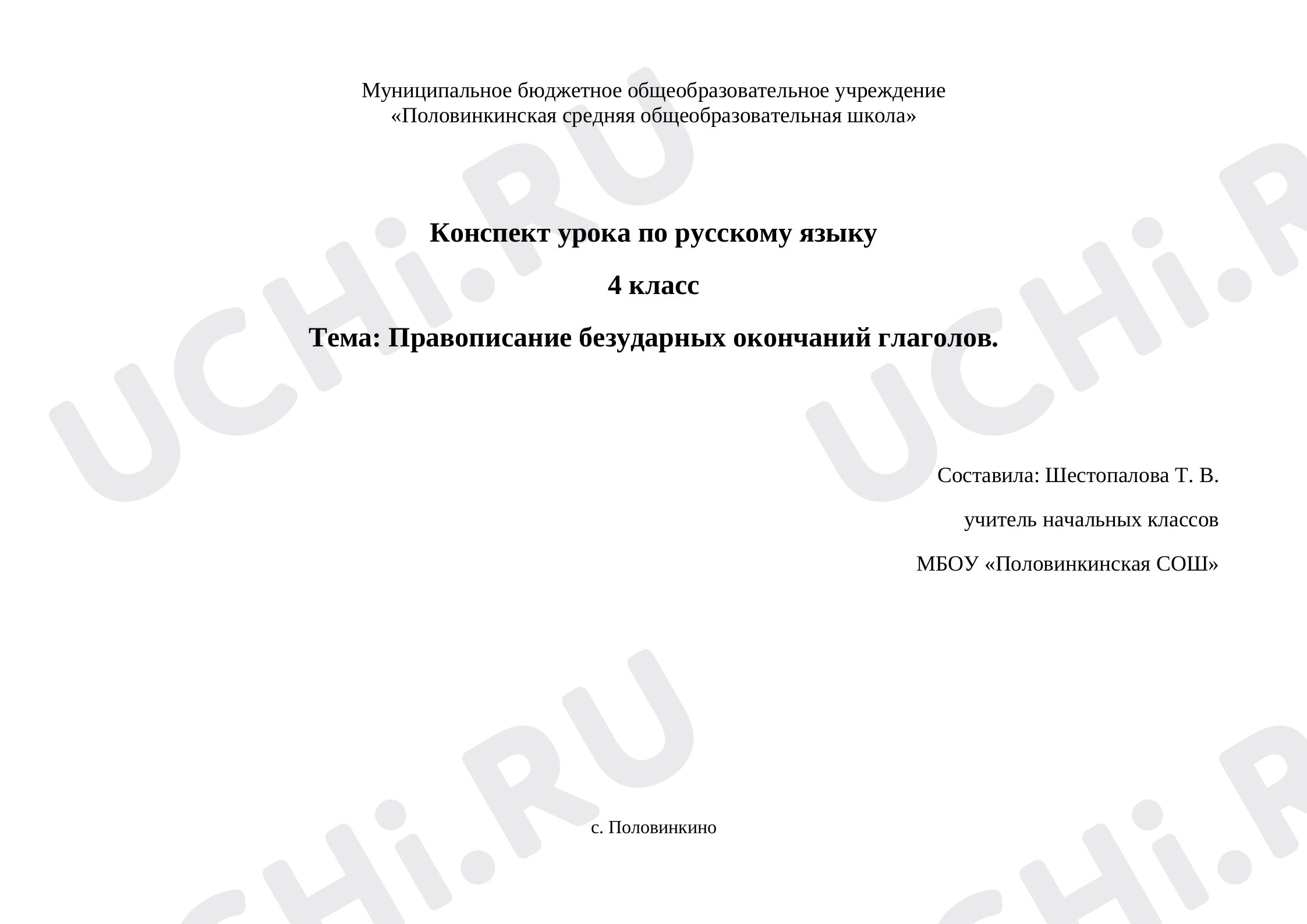 Муниципальное бюджетное общеобразовательное учреждение
«Половинкинская средняя общеобразовательная школа»

Конспект урока по русскому языку

4 класс

Тема: Правописание безударных окончаний глаголов.

Составила: Шестопалова Т. В.

учитель начальных классов

МБОУ «Половинкинская СОШ»

с. Половинкино

UCHi.RU